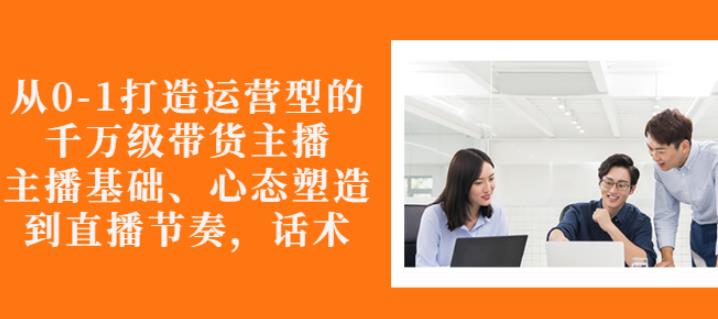 从0-1打造运营型的
千万级带货主播
主播基础、心态塑造
到直播节奏，话术